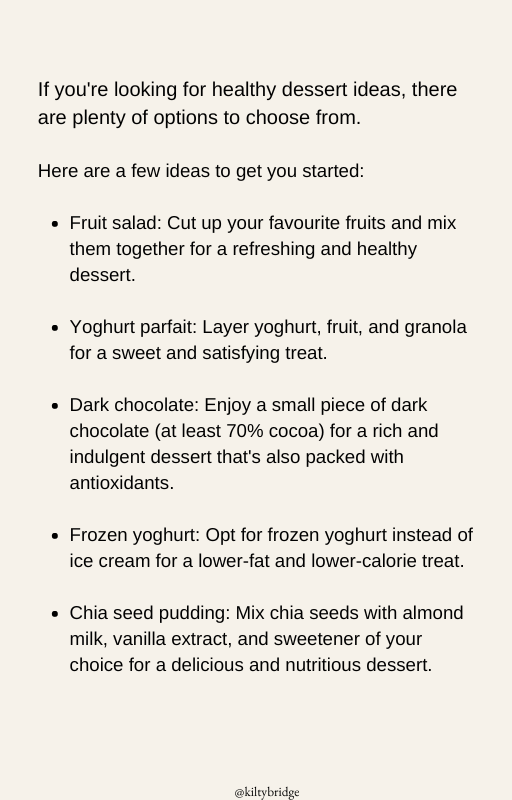 If you're looking for healthy dessert ideas, there are plenty of options to choose from.

Here are a few ideas to get you started:

• Fruit salad: Cut up your favourite fruits and mix them together for a refreshing and healthy dessert.

• Yoghurt parfait: Layer yoghurt, fruit, and granola for a sweet and satisfying treat.

• Dark chocolate: Enjoy a small piece of dark chocolate (at least 70% cocoa) for a rich and indulgent dessert that's also packed with antioxidants.

• Frozen yoghurt: Opt for frozen yoghurt instead of ice cream for a lower-fat and lower-calorie treat.

• Chia seed pudding: Mix chia seeds with almond milk, vanilla extract, and sweetener of your choice for a delicious and nutritious dessert.

@kiltybridge